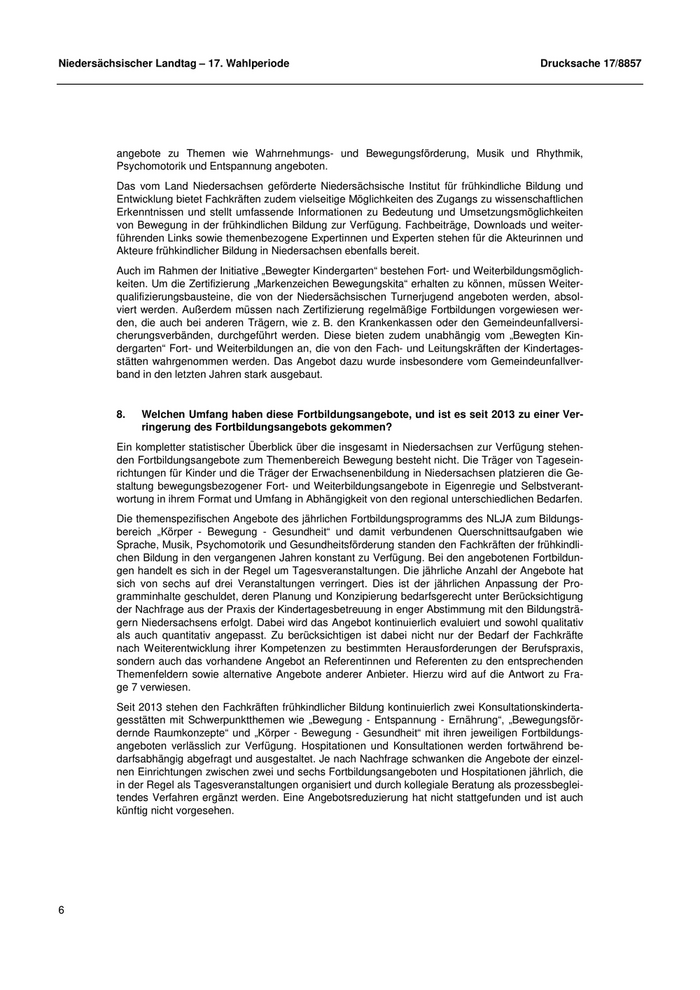 Niedersächsischer Landtag – 17. Wahlperiode Drucksache 17/8857

angebote zu Themen wie Wahrnehmungs- und Bewegungsförderung, Musik und Rhythmik, Psychomotorik und Entspannung angeboten.

Das vom Land Niedersachsen geförderte Niedersächsische Institut für frühkindliche Bildung und Entwicklung bietet Fachkräften zudem vielseitige Möglichkeiten des Zugangs zu wissenschaftlichen Erkenntnissen und stellt umfassende Informationen zu Bedeutung und Umsetzungsmöglichkeiten von Bewegung in der frühkindlichen Bildung zur Verfügung. Fachbeiträge, Downloads und weiterführenden Links sowie themenbezogene Expertinnen und Experten stehen für die Akteurinnen und Akteure frühkindlicher Bildung in Niedersachsen ebenfalls bereit.

Auch im Rahmen der Initiative „Bewegter Kindergarten“ bestehen Fort- und Weiterbildungsmöglichkeiten. Um die Zertifizierung „Markenzeichen Bewegungskita“ erhalten zu können, müssen Weiterqualifizierungsbausteine, die von der Niedersächsischen Turnerjugend angeboten werden, absolviert werden. Außerdem müssen nach Zertifizierung regelmäßige Fortbildungen vorgewiesen werden, die auch bei anderen Trägern, wie z. B. den Krankenkassen oder den Gemeindeunfallversicherungsverbänden, durchgeführt werden. Diese bieten zudem unabhängig vom „Bewegten Kindergarten“ Fort- und Weiterbildungen an, die von den Fach- und Leitungskräften der Kindertagesstätten wahrgenommen werden. Das Angebot dazu wurde insbesondere vom Gemeindeunfallverband in den letzten Jahren stark ausgebaut.

8. Welchen Umfang haben diese Fortbildungsangebote, und ist es seit 2013 zu einer Verringerung des Fortbildungsangebots gekommen?

Ein kompletter statistischer Überblick über die insgesamt in Niedersachsen zur Verfügung stehenden Fortbildungsangebote zum Themenbereich Bewegung besteht nicht. Die Träger von Tageseinrichtungen für Kinder und die Träger der Erwachsenenbildung in Niedersachsen platzieren die Gestaltung bewegungsbezogener Fort- und Weiterbildungsangebote in Eigenregie und Selbstverantwortung in ihrem Format und Umfang in Abhängigkeit von den regional unterschiedlichen Bedarfen.

Die themenspezifischen Angebote des jährlichen Fortbildungsprogramms des NLJA zum Bildungsbereich „Körper - Bewegung - Gesundheit“ und damit verbundenen Querschnittsaufgaben wie Sprache, Musik, Psychomotorik und Gesundheitsförderung standen den Fachkräften der frühkindlichen Bildung in den vergangenen Jahren konstant zu Verfügung. Bei den angebotenen Fortbildungen handelt es sich in der Regel um Tagesveranstaltungen. Die jährliche Anzahl der Angebote hat sich von sechs auf drei Veranstaltungen verringert. Dies ist der jährlichen Anpassung der Programminhalte geschuldet, deren Planung und Konzipierung bedarfsgerecht unter Berücksichtigung der Nachfrage aus der Praxis der Kindertagesbetreuung in enger Abstimmung mit den Bildungsträgern Niedersachsens erfolgt. Dabei wird das Angebot kontinuierlich evaluiert und sowohl qualitativ als auch quantitativ angepasst. Zu berücksichtigen ist dabei nicht nur der Bedarf der Fachkräfte nach Weiterentwicklung ihrer Kompetenzen zu bestimmten Herausforderungen der Berufspraxis, sondern auch das vorhandene Angebot an Referentinnen und Referenten zu den entsprechenden Themenfeldern sowie alternative Angebote anderer Anbieter. Hierzu wird auf die Antwort zu Frage 7 verwiesen.

Seit 2013 stehen den Fachkräften frühkindlicher Bildung kontinuierlich zwei Konsultationskindertagesstätten mit Schwerpunktthemen wie „Bewegung - Entspannung - Ernährung“, „Bewegungsfördernde Raumkonzepte“ und „Körper - Bewegung - Gesundheit“ mit ihren jeweiligen Fortbildungsangeboten verlässlich zur Verfügung. Hospitationen und Konsultationen werden fortwährend bedarfsabhängig abgefragt und ausgestaltet. Je nach Nachfrage schwanken die Angebote der einzelnen Einrichtungen zwischen zwei und sechs Fortbildungsangeboten und Hospitationen jährlich, die in der Regel als Tagesveranstaltungen organisiert und durch kollegiale Beratung als prozessbegleitendes Verfahren ergänzt werden. Eine Angebotsreduzierung hat nicht stattgefunden und ist auch künftig nicht vorgesehen.

6